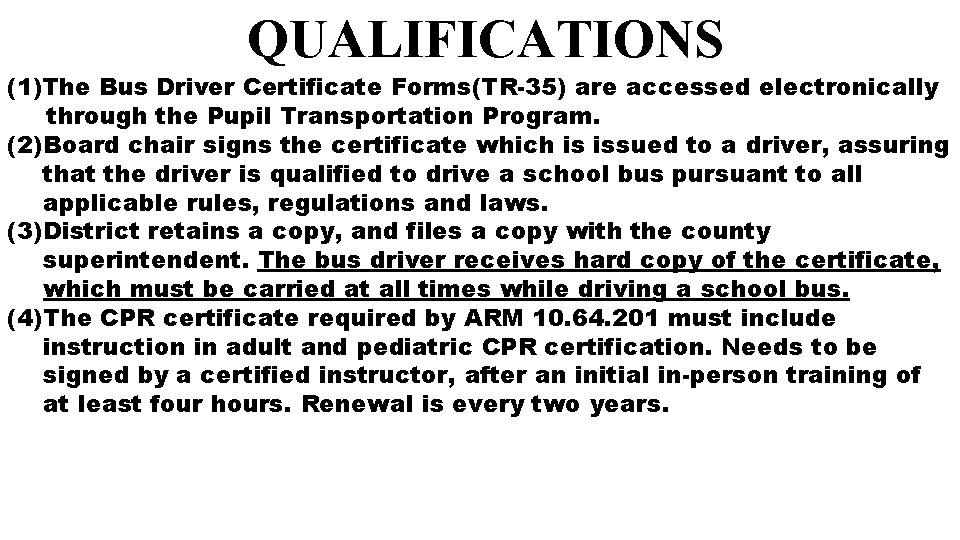 QUALIFICATIONS

(1)The Bus Driver Certificate Forms(TR-35) are accessed electronically through the Pupil Transportation Program.

(2)Board chair signs the certificate which is issued to a driver, assuring that the driver is qualified to drive a school bus pursuant to all applicable rules, regulations and laws.

(3)District retains a copy, and files a copy with the county superintendent. The bus driver receives hard copy of the certificate, which must be carried at all times while driving a school bus.

(4)The CPR certificate required by ARM 10.64.201 must include instruction in adult and pediatric CPR certification. Needs to be signed by a certified instructor, after an initial in-person training of at least four hours. Renewal is every two years.